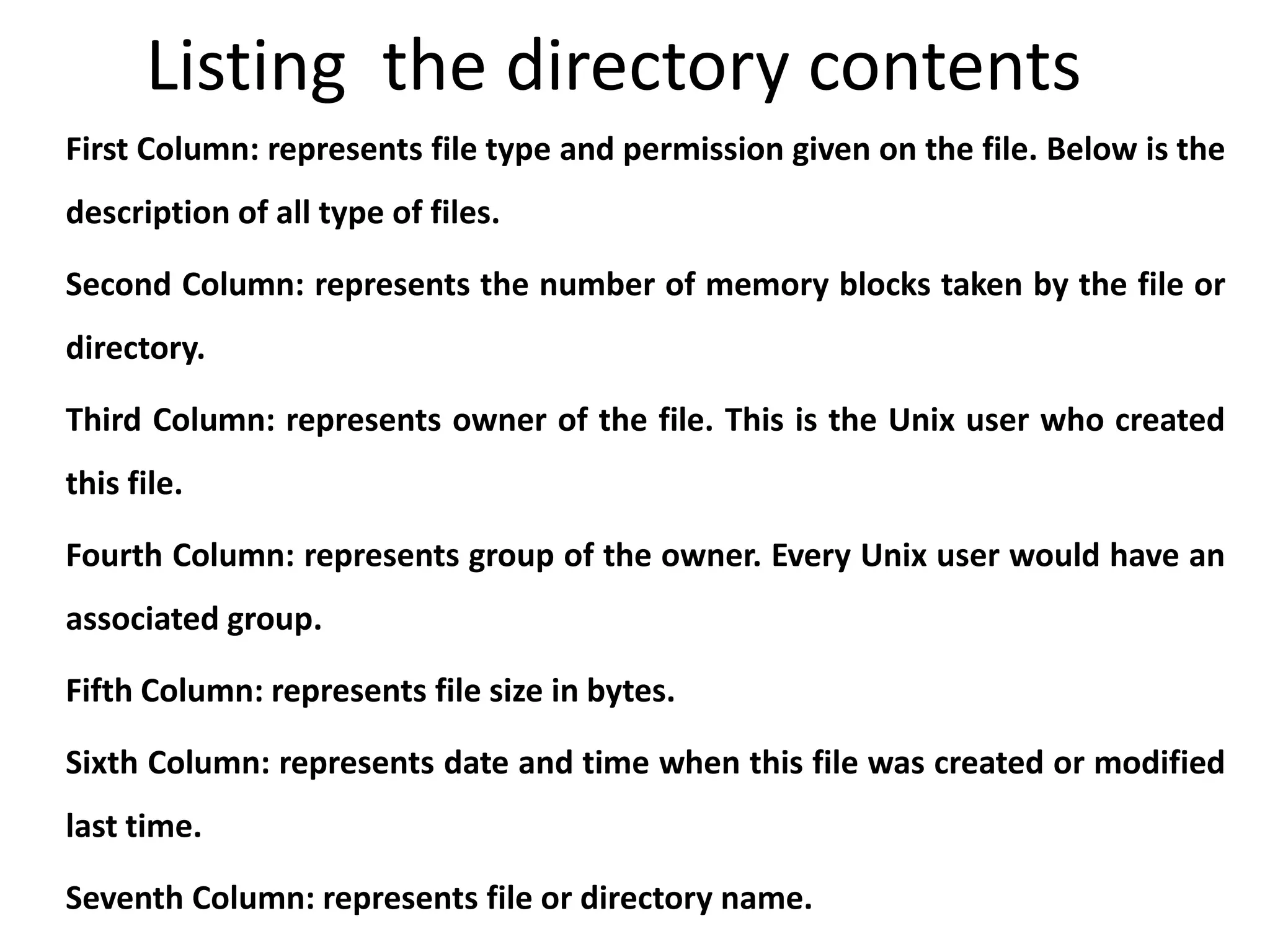 Listing the directory contents

First Column: represents file type and permission given on the file. Below is the description of all type of files.

Second Column: represents the number of memory blocks taken by the file or directory.

Third Column: represents owner of the file. This is the Unix user who created this file.

Fourth Column: represents group of the owner. Every Unix user would have an associated group.

Fifth Column: represents file size in bytes.

Sixth Column: represents date and time when this file was created or modified last time.

Seventh Column: represents file or directory name.